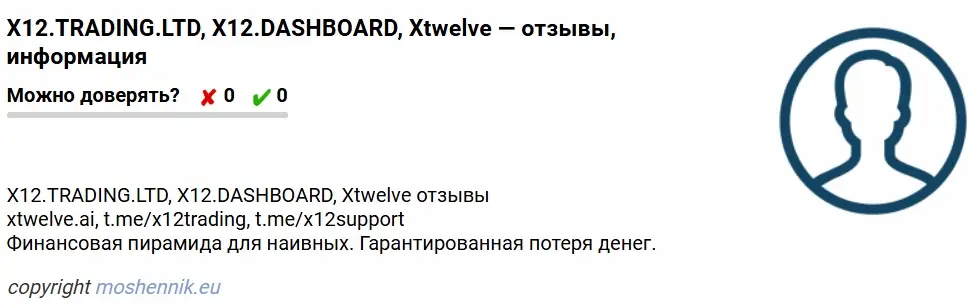 X12.TRADING.LTD, X12.DASHBOARD, Xtwelve — отзывы, информация

Можно доверять? ✘ 0 ✔ 0

X12.TRADING.LTD, X12.DASHBOARD, Xtwelve отзывы
xtwelve.ai, t.me/x12trading, t.me/x12support
Финансовая пирамида для наивных. Гарантированная потеря денег.

copyright moshennik.eu